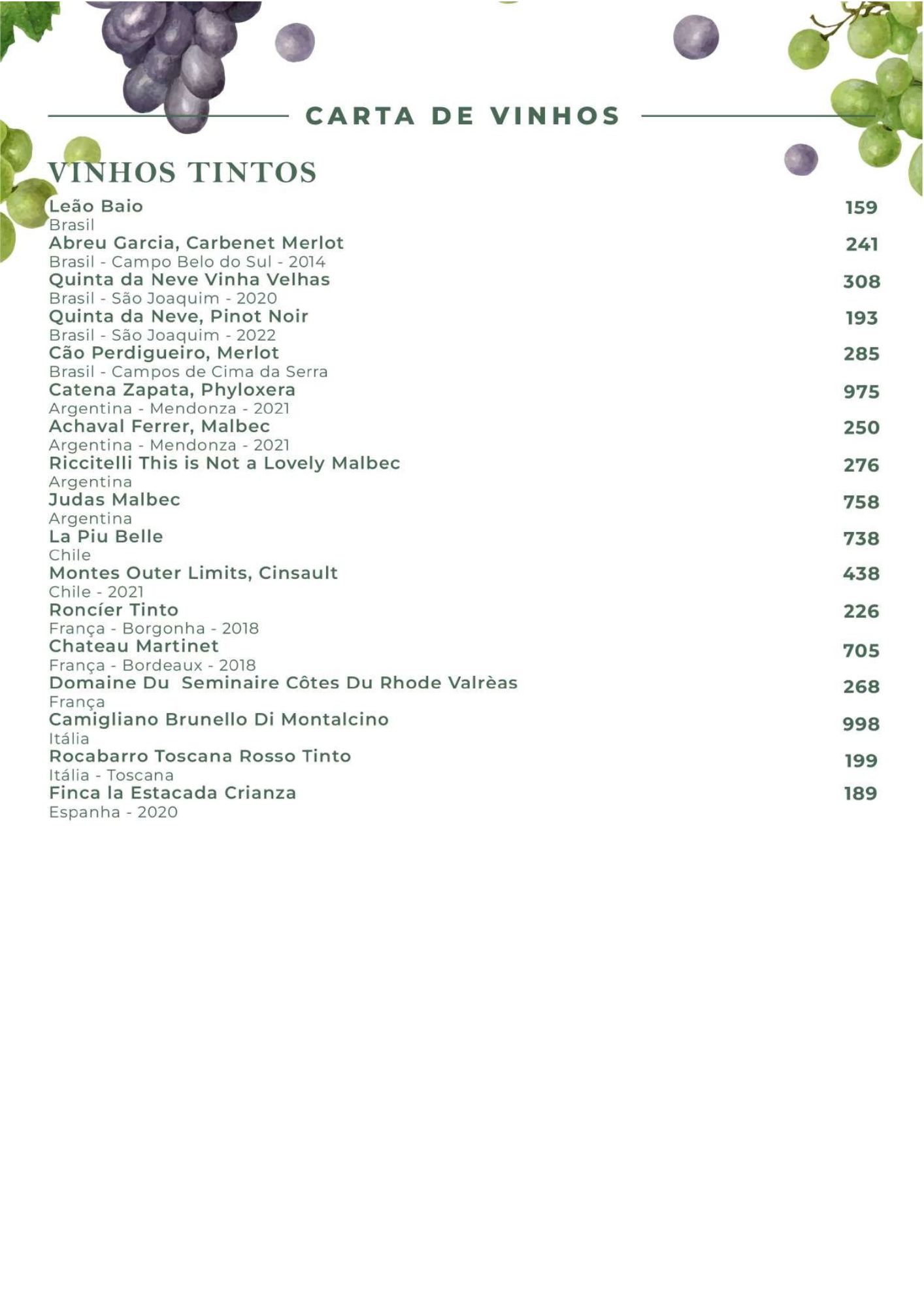 CARTA DE VINHOS

VINHOS TINTOS

Leão Baio 159
Brasil

Abreu Garcia, Carbenet Merlot 241
Brasil - Campo Belo do Sul - 2014

Quinta da Neve Vinha Velhas 308
Brasil - São Joaquim - 2020

Quinta da Neve, Pinot Noir 193
Brasil - São Joaquim - 2022

Cão Perdigueiro, Merlot 285
Brasil - Campos de Cima da Serra

Catena Zapata, Phyloxera 975
Argentina - Mendonza - 2021

Achaval Ferrer, Malbec 250
Argentina - Mendonza - 2021

Riccitelli This is Not a Lovely Malbec 276
Argentina

Judas Malbec 758
Argentina

La Piu Belle 738
Chile

Montes Outer Limits, Cinsault 438
Chile - 2021

Roncíer Tinto 226
França - Borgonha - 2018

Chateau Martinet 705
França - Bordeaux - 2018

Domaine Du Seminaire Côtes Du Rhode Valrèas 268
França

Camigliano Brunello Di Montalcino 998
Itália

Rocabarro Toscana Rosso Tinto 199
Itália - Toscana

Finca la Estacada Crianza 189
Espanha - 2020